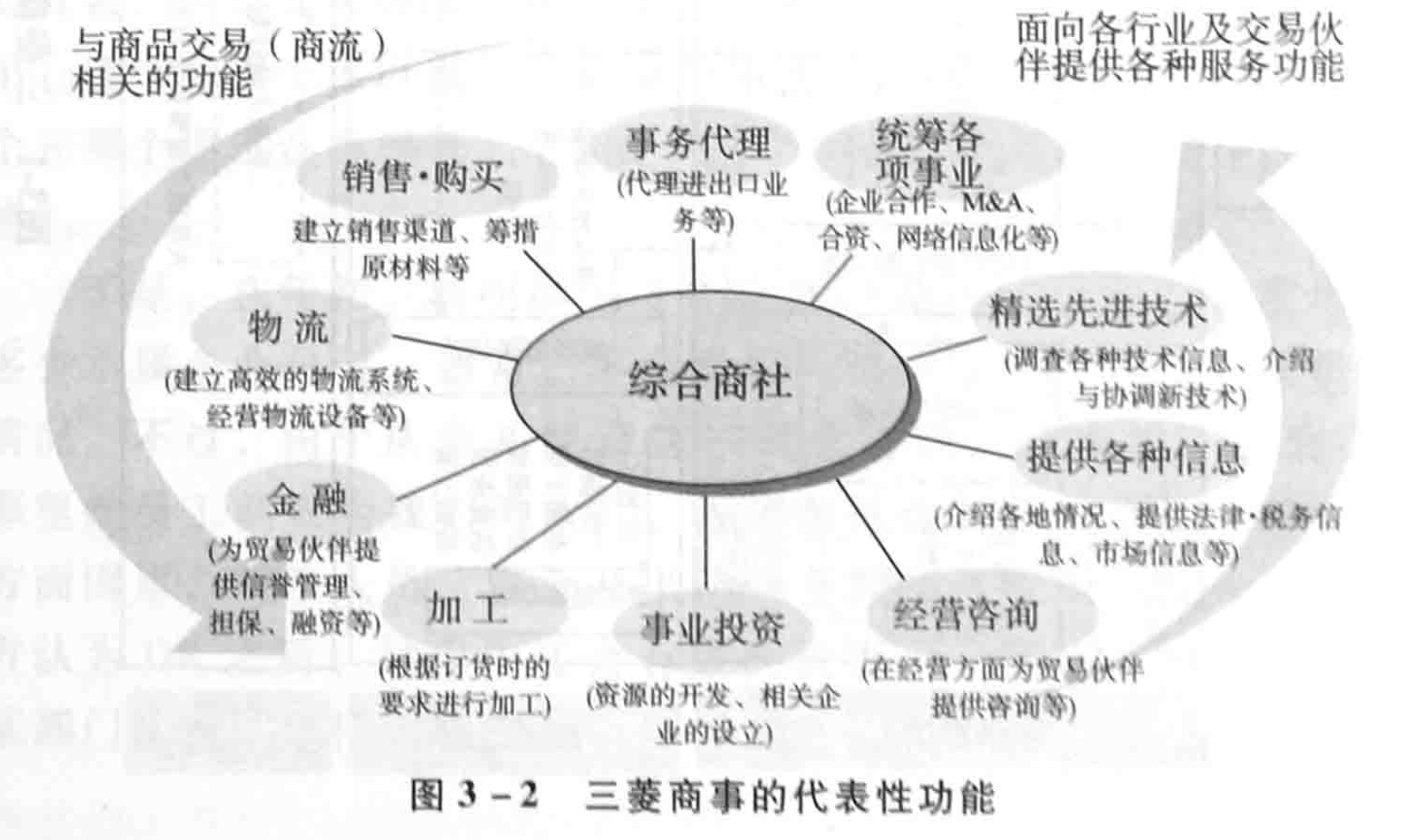 与商品交易（商流）相关的功能

面向各行业及交易伙伴提供各种服务功能

销售·购买
建立销售渠道、筹措原材料等

事务代理
(代理进出口业务等)

统筹各项事业
(企业合作、M&A、合资、网络信息化等)

物流
(建立高效的物流系统、经营物流设备等)

综合商社

精选先进技术
(调查各种技术信息、介绍与协调新技术)

提供各种信息
(介绍各地情况、提供法律·税务信息、市场信息等)

金融
(为贸易伙伴提供信誉管理、担保、融资等)

加工
(根据订货时的要求进行加工)

事业投资
(资源的开发、相关企业的设立)

经营咨询
(在经营方面为贸易伙伴提供咨询等)

图 3－2　三菱商事的代表性功能